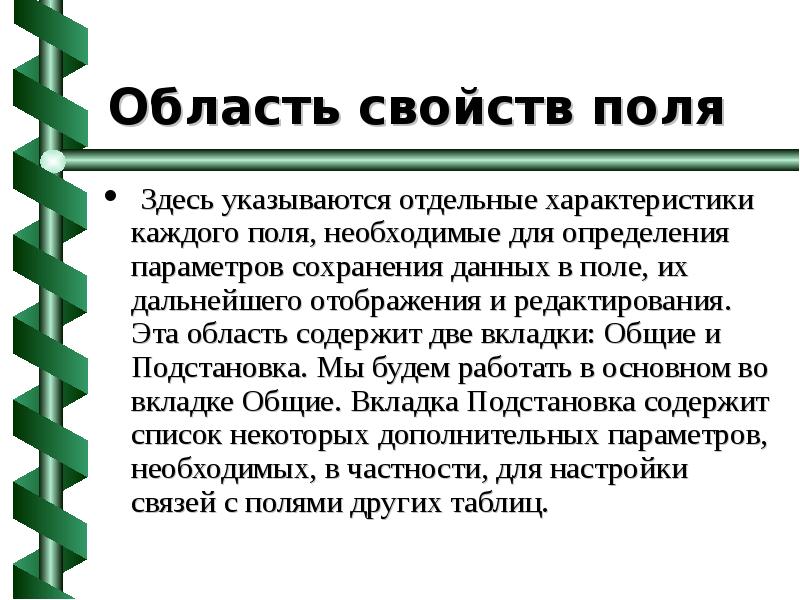 Область свойств поля

• Здесь указываются отдельные характеристики каждого поля, необходимые для определения параметров сохранения данных в поле, их дальнейшего отображения и редактирования. Эта область содержит две вкладки: Общие и Подстановка. Мы будем работать в основном во вкладке Общие. Вкладка Подстановка содержит список некоторых дополнительных параметров, необходимых, в частности, для настройки связей с полями других таблиц.